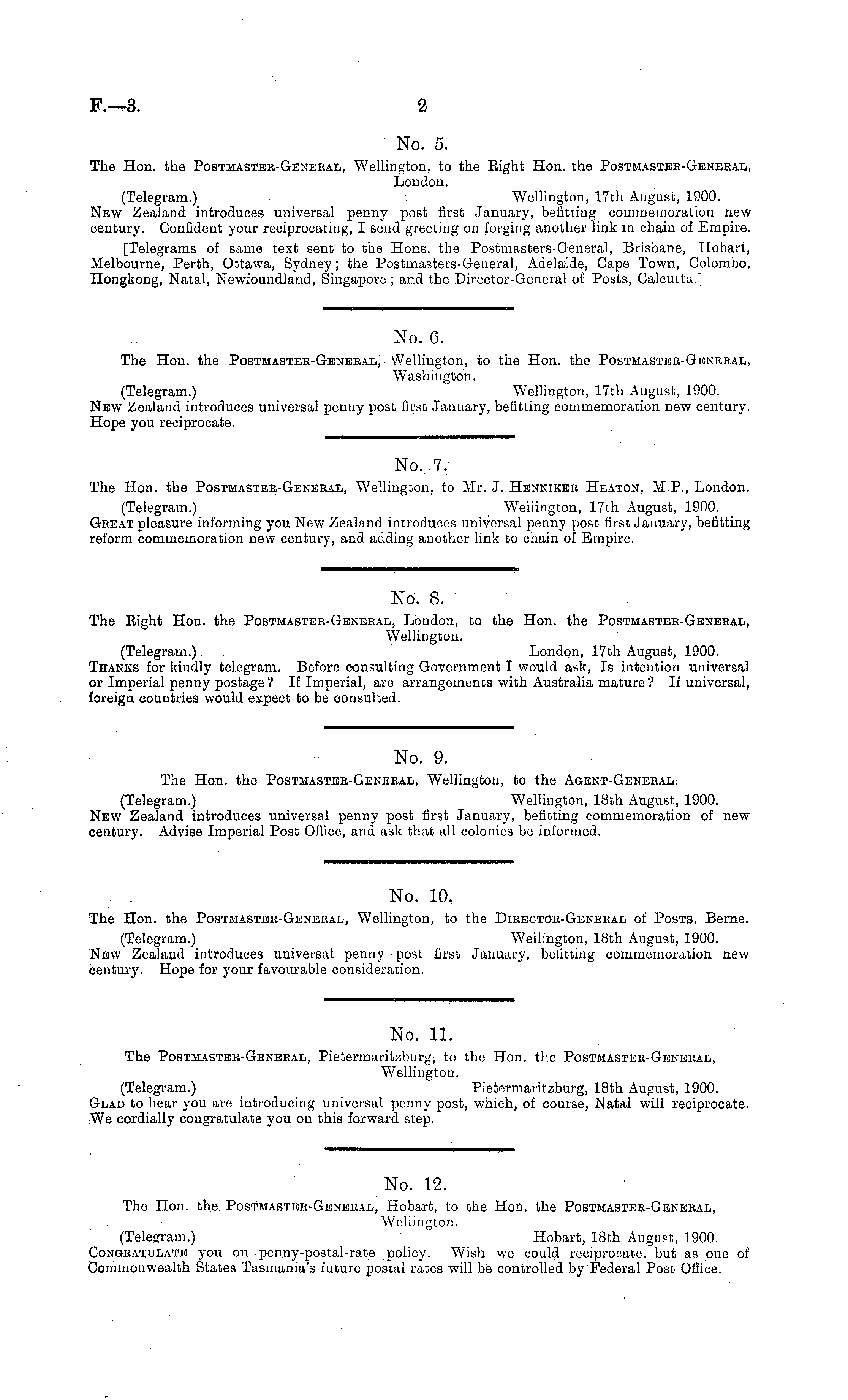 F.—3. 2

No. 5.

The Hon. the Postmaster-General, Wellington, to the Right Hon. the Postmaster-General, London.

(Telegram.) Wellington, 17th August, 1900.

New Zealand introduces universal penny post first January, befitting commemoration new century. Confident your reciprocating, I send greeting on forging another link in chain of Empire.

[Telegrams of same text sent to the Hons. the Postmasters-General, Brisbane, Hobart, Melbourne, Perth, Ottawa, Sydney; the Postmasters-General, Adelaide, Cape Town, Colombo, Hongkong, Natal, Newfoundland, Singapore; and the Director-General of Posts, Calcutta.]

No. 6.

The Hon. the Postmaster-General, Wellington, to the Hon. the Postmaster-General, Washington.

(Telegram.) Wellington, 17th August, 1900.

New Zealand introduces universal penny post first January, befitting commemoration new century. Hope you reciprocate.

No. 7.

The Hon. the Postmaster-General, Wellington, to Mr. J. Henniker Heaton, M.P., London.

(Telegram.) Wellington, 17th August, 1900.

Great pleasure informing you New Zealand introduces universal penny post first January, befitting reform commemoration new century, and adding another link to chain of Empire.

No. 8.

The Right Hon. the Postmaster-General, London, to the Hon. the Postmaster-General, Wellington.

(Telegram.) London, 17th August, 1900.

Thanks for kindly telegram. Before consulting Government I would ask, Is intention universal or Imperial penny postage? If Imperial, are arrangements with Australia mature? If universal, foreign countries would expect to be consulted.

No. 9.

The Hon. the Postmaster-General, Wellington, to the Agent-General.

(Telegram.) Wellington, 18th August, 1900.

New Zealand introduces universal penny post first January, befitting commemoration of new century. Advise Imperial Post Office, and ask that all colonies be informed.

No. 10.

The Hon. the Postmaster-General, Wellington, to the Director-General of Posts, Berne.

(Telegram.) Wellington, 18th August, 1900.

New Zealand introduces universal penny post first January, befitting commemoration new century. Hope for your favourable consideration.

No. 11.

The Postmaster-General, Pietermaritzburg, to the Hon. the Postmaster-General, Wellington.

(Telegram.) Pietermaritzburg, 18th August, 1900.

Glad to hear you are introducing universal penny post, which, of course, Natal will reciprocate. We cordially congratulate you on this forward step.

No. 12.

The Hon. the Postmaster-General, Hobart, to the Hon. the Postmaster-General, Wellington.

(Telegram.) Hobart, 18th August, 1900.

Congratulate you on penny-postal-rate policy. Wish we could reciprocate, but as one of Commonwealth States Tasmania's future postal rates will be controlled by Federal Post Office.